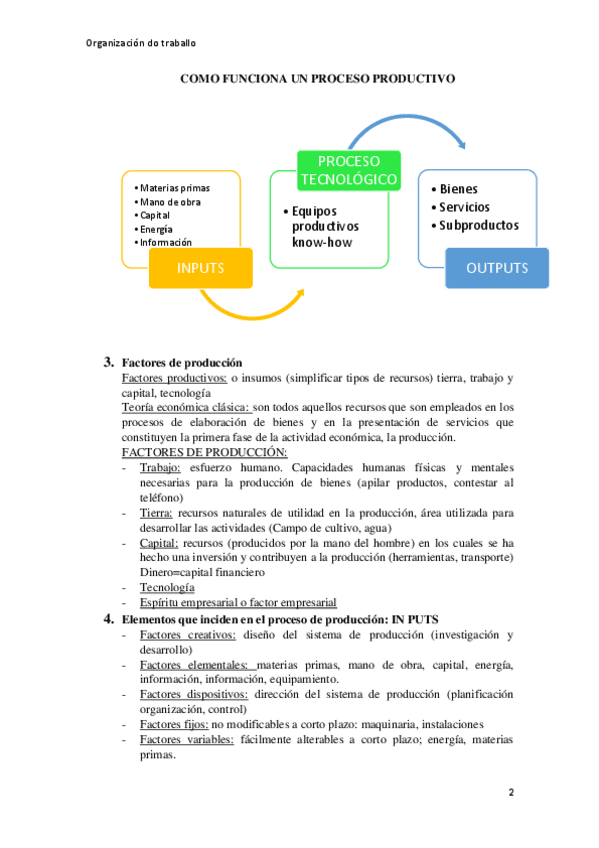 Organización do traballo

COMO FUNCIONA UN PROCESO PRODUCTIVO

• Materias primas
• Mano de obra
• Capital
• Energía
• Información

INPUTS

PROCESO TECNOLÓGICO

• Equipos productivos know-how

• Bienes
• Servicios
• Subproductos

OUTPUTS

3. Factores de producción
Factores productivos: o insumos (simplificar tipos de recursos) tierra, trabajo y capital, tecnología
Teoría económica clásica: son todos aquellos recursos que son empleados en los procesos de elaboración de bienes y en la presentación de servicios que constituyen la primera fase de la actividad económica, la producción.
FACTORES DE PRODUCCIÓN:
- Trabajo: esfuerzo humano. Capacidades humanas físicas y mentales necesarias para la producción de bienes (apilar productos, contestar al teléfono)
- Tierra: recursos naturales de utilidad en la producción, área utilizada para desarrollar las actividades (Campo de cultivo, agua)
- Capital: recursos (producidos por la mano del hombre) en los cuales se ha hecho una inversión y contribuyen a la producción (herramientas, transporte) Dinero=capital financiero
- Tecnología
- Espíritu empresarial o factor empresarial

4. Elementos que inciden en el proceso de producción: IN PUTS
- Factores creativos: diseño del sistema de producción (investigación y desarrollo)
- Factores elementales: materias primas, mano de obra, capital, energía, información, información, equipamiento.
- Factores dispositivos: dirección del sistema de producción (planificación organización, control)
- Factores fijos: no modificables a corto plazo: maquinaria, instalaciones
- Factores variables: fácilmente alterables a corto plazo; energía, materias primas.

2